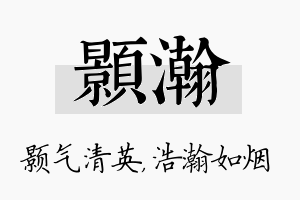 顥瀚

颢气清英，浩瀚如烟